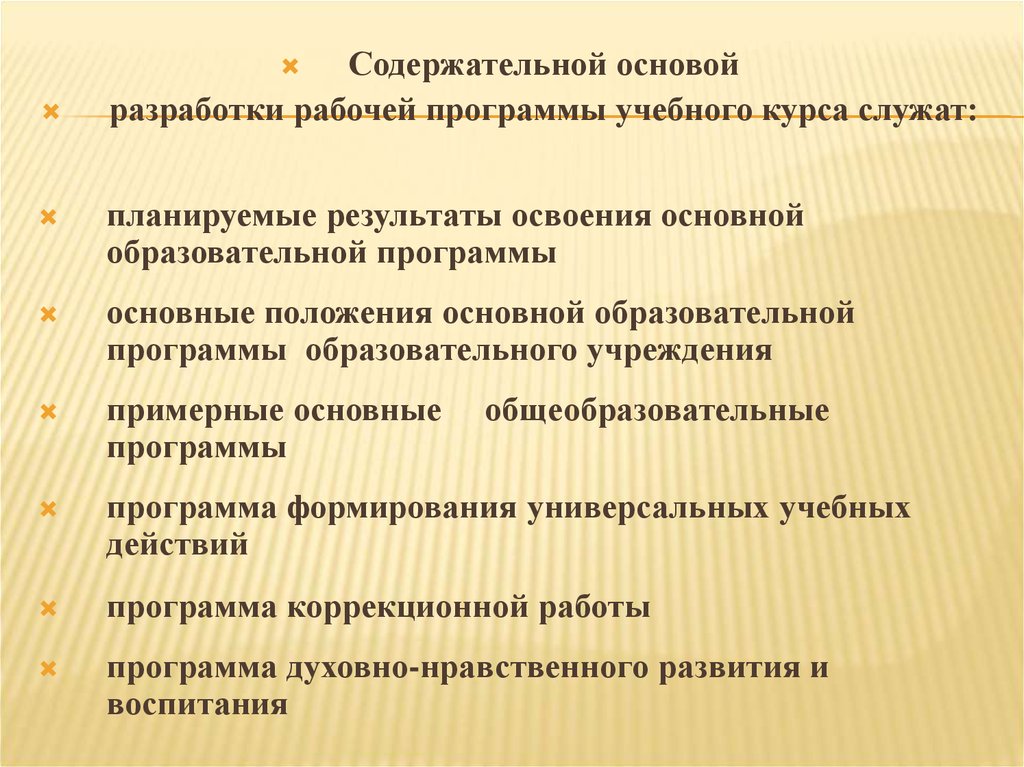 Содержательной основой
разработки рабочей программы учебного курса служат:

планируемые результаты освоения основной образовательной программы

основные положения основной образовательной программы образовательного учреждения

примерные основные общеобразовательные программы

программа формирования универсальных учебных действий

программа коррекционной работы

программа духовно-нравственного развития и воспитания